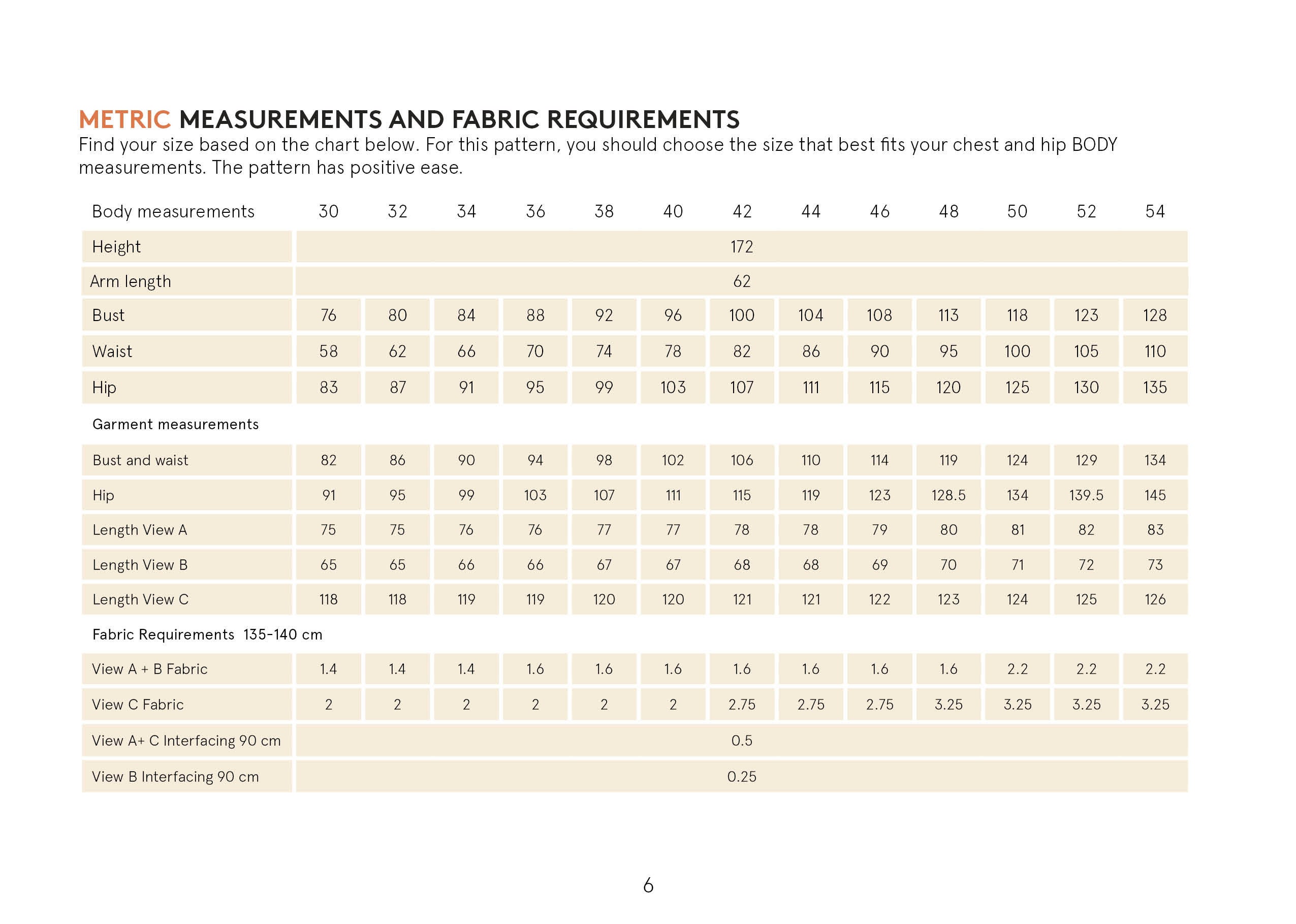 METRIC MEASUREMENTS AND FABRIC REQUIREMENTS
Find your size based on the chart below. For this pattern, you should choose the size that best fits your chest and hip BODY measurements. The pattern has positive ease.

| Body measurements | 30 | 32 | 34 | 36 | 38 | 40 | 42 | 44 | 46 | 48 | 50 | 52 | 54 |
|---|---|---|---|---|---|---|---|---|---|---|---|---|---|
| Height | 172 | | | | | | | | | | | | |
| Arm length | 62 | | | | | | | | | | | | |
| Bust | 76 | 80 | 84 | 88 | 92 | 96 | 100 | 104 | 108 | 113 | 118 | 123 | 128 |
| Waist | 58 | 62 | 66 | 70 | 74 | 78 | 82 | 86 | 90 | 95 | 100 | 105 | 110 |
| Hip | 83 | 87 | 91 | 95 | 99 | 103 | 107 | 111 | 115 | 120 | 125 | 130 | 135 |
| Garment measurements | | | | | | | | | | | | | |
| Bust and waist | 82 | 86 | 90 | 94 | 98 | 102 | 106 | 110 | 114 | 119 | 124 | 129 | 134 |
| Hip | 91 | 95 | 99 | 103 | 107 | 111 | 115 | 119 | 123 | 128.5 | 134 | 139.5 | 145 |
| Length View A | 75 | 75 | 76 | 76 | 77 | 77 | 78 | 78 | 79 | 80 | 81 | 82 | 83 |
| Length View B | 65 | 65 | 66 | 66 | 67 | 67 | 68 | 68 | 69 | 70 | 71 | 72 | 73 |
| Length View C | 118 | 118 | 119 | 119 | 120 | 120 | 121 | 121 | 122 | 123 | 124 | 125 | 126 |
| Fabric Requirements 135-140 cm | | | | | | | | | | | | | |
| View A + B Fabric | 1.4 | 1.4 | 1.4 | 1.6 | 1.6 | 1.6 | 1.6 | 1.6 | 1.6 | 1.6 | 2.2 | 2.2 | 2.2 |
| View C Fabric | 2 | 2 | 2 | 2 | 2 | 2 | 2.75 | 2.75 | 2.75 | 3.25 | 3.25 | 3.25 | 3.25 |
| View A+ C Interfacing 90 cm | 0.5 | | | | | | | | | | | | |
| View B Interfacing 90 cm | 0.25 | | | | | | | | | | | | |

6